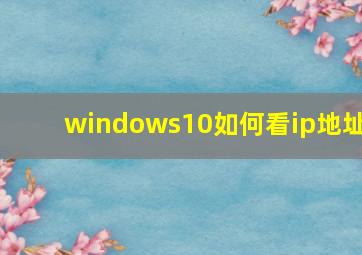 windows10如何看ip地址